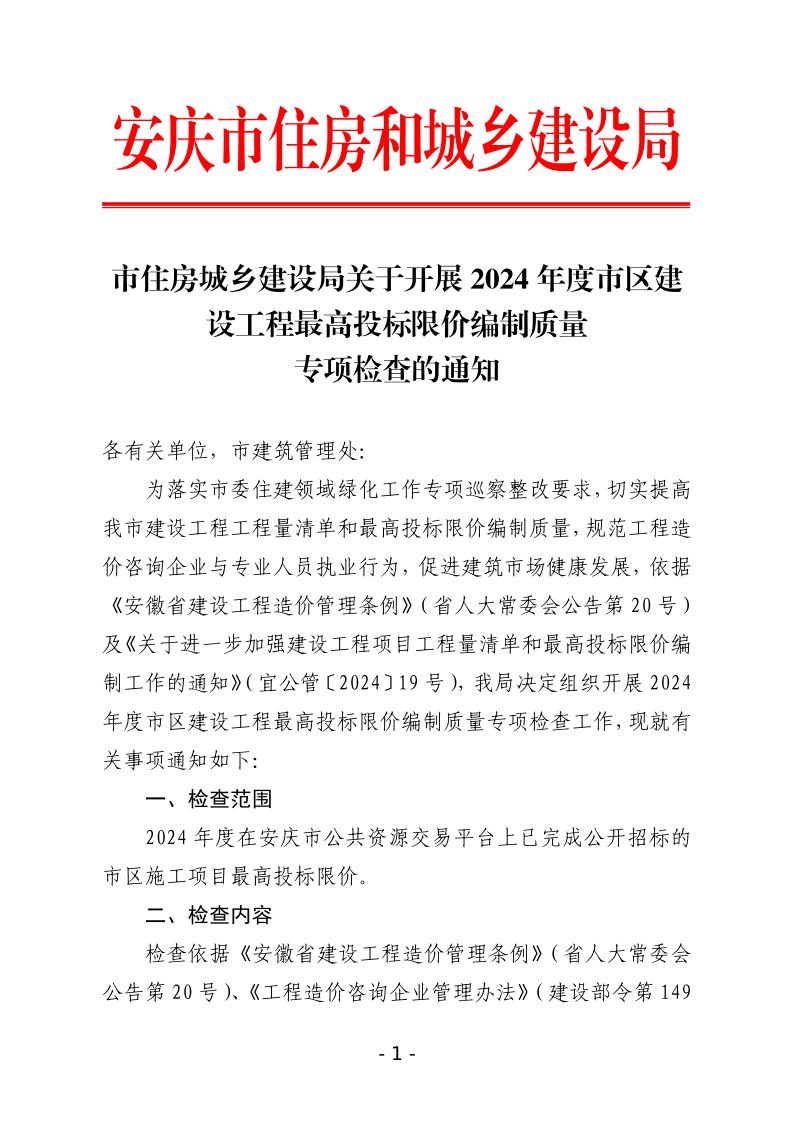 安庆市住房和城乡建设局

市住房城乡建设局关于开展 2024 年度市区建设工程最高投标限价编制质量专项检查的通知

各有关单位，市建筑管理处：

为落实市委住建领域绿化工作专项巡察整改要求，切实提高我市建设工程工程量清单和最高投标限价编制质量，规范工程造价咨询企业与专业人员执业行为，促进建筑市场健康发展，依据《安徽省建设工程造价管理条例》（省人大常委会公告第 20 号）及《关于进一步加强建设工程项目工程量清单和最高投标限价编制工作的通知》（宜公管〔2024〕19 号），我局决定组织开展 2024 年度市区建设工程最高投标限价编制质量专项检查工作，现就有关事项通知如下：

一、检查范围

2024 年度在安庆市公共资源交易平台上已完成公开招标的市区施工项目最高投标限价。

二、检查内容

检查依据《安徽省建设工程造价管理条例》（省人大常委会公告第 20 号）、《工程造价咨询企业管理办法》（建设部令第 149

- 1 -